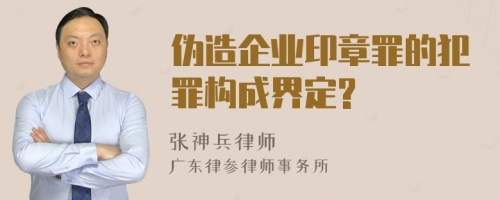 伪造企业印章罪的犯罪构成界定?

张神兵律师
广东律参律师事务所